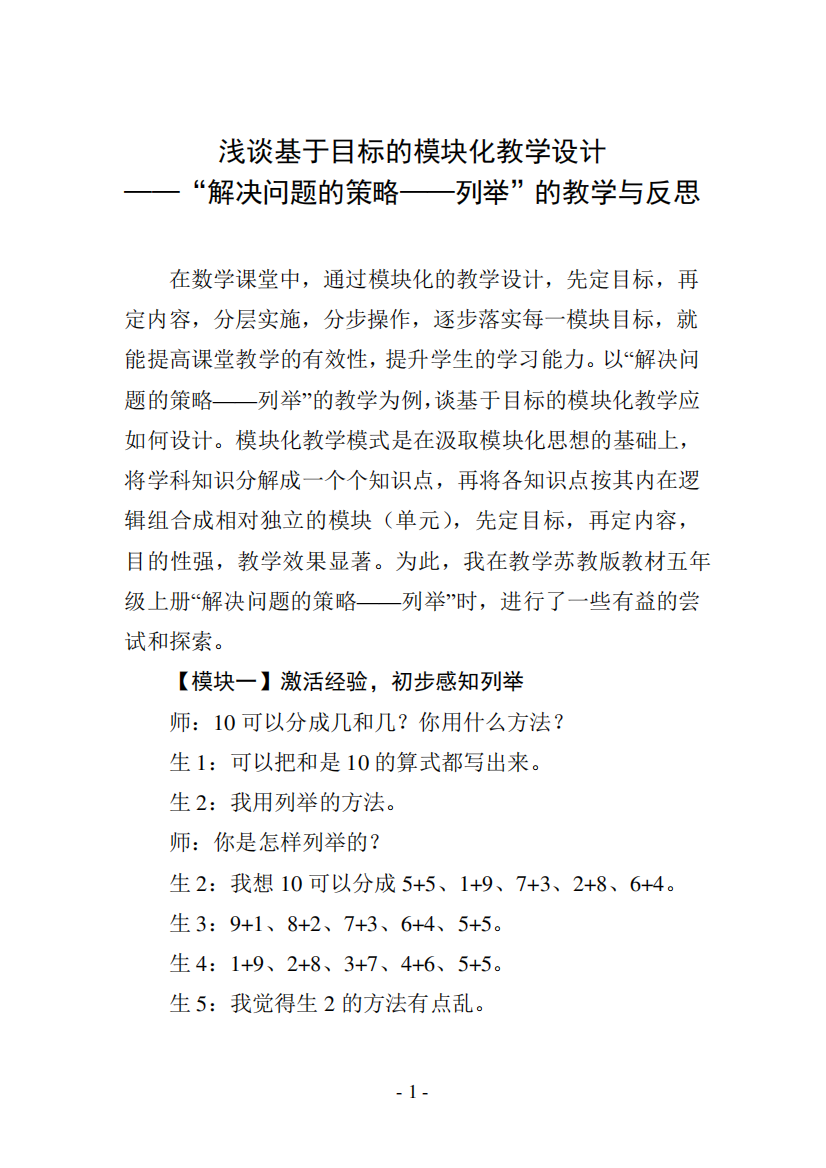 浅谈基于目标的模块化教学设计
——“解决问题的策略——列举”的教学与反思

在数学课堂中，通过模块化的教学设计，先定目标，再定内容，分层实施，分步操作，逐步落实每一模块目标，就能提高课堂教学的有效性，提升学生的学习能力。以“解决问题的策略——列举”的教学为例，谈基于目标的模块化教学应如何设计。模块化教学模式是在汲取模块化思想的基础上，将学科知识分解成一个个知识点，再将各知识点按其内在逻辑组合成相对独立的模块（单元），先定目标，再定内容，目的性强，教学效果显著。为此，我在教学苏教版教材五年级上册“解决问题的策略——列举”时，进行了一些有益的尝试和探索。

【模块一】激活经验，初步感知列举

师：10 可以分成几和几？你用什么方法？

生 1：可以把和是 10 的算式都写出来。

生 2：我用列举的方法。

师：你是怎样列举的？

生 2：我想 10 可以分成 5+5、1+9、7+3、2+8、6+4。

生 3：9+1、8+2、7+3、6+4、5+5。

生 4：1+9、2+8、3+7、4+6、5+5。

生 5：我觉得生 2 的方法有点乱。

- 1 -